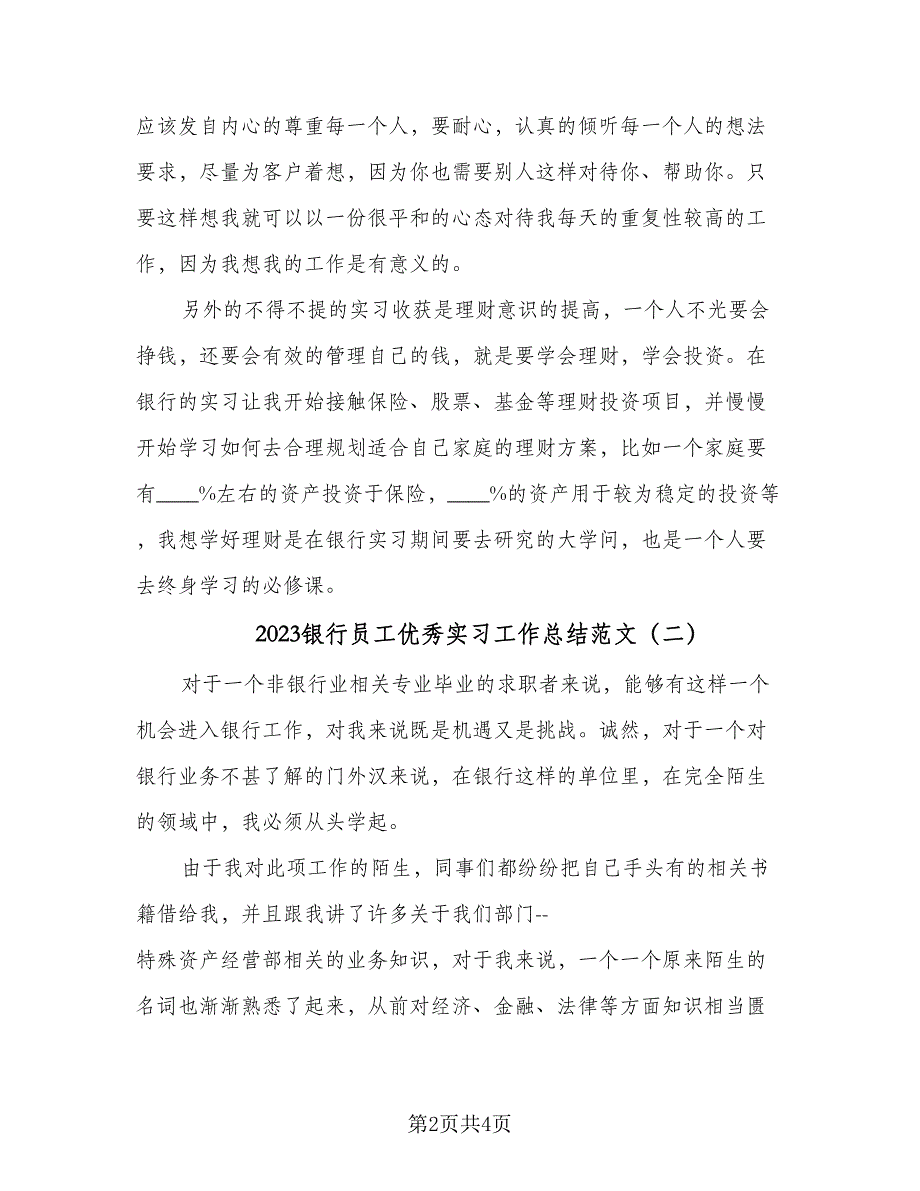 应该发自内心的尊重每一个人，要耐心，认真的倾听每一个人的想法要求，尽量为客户着想，因为你也需要别人这样对待你、帮助你。只要这样想我就可以以一份很平和的心态对待我每天的重复性较高的工作，因为我想我的工作是有意义的。

另外的不得不提的实习收获是理财意识的提高，一个人不光要会挣钱，还要会有效的管理自己的钱，就是要学会理财，学会投资。在银行的实习让我开始接触保险、股票、基金等理财投资项目，并慢慢开始学习如何去合理规划适合自己家庭的理财方案，比如一个家庭要有____%左右的资产投资于保险，____%的资产用于较为稳定的投资等，我想学好理财是在银行实习期间要去研究的大学问，也是一个人要去终身学习的必修课。

2023银行员工优秀实习工作总结范文（二）

对于一个非银行业相关专业毕业的求职者来说，能够有这样一个机会进入银行工作，对我来说既是机遇又是挑战。诚然，对于一个对银行业务不甚了解的门外汉来说，在银行这样的单位里，在完全陌生的领域中，我必须从头学起。

由于我对此项工作的陌生，同事们都纷纷把自己手头有的相关书籍借给我，并且跟我讲了许多关于我们部门--特殊资产经营部相关的业务知识，对于我来说，一个一个原来陌生的名词也渐渐熟悉了起来，从前对经济、金融、法律等方面知识相当匮

第2页共4页